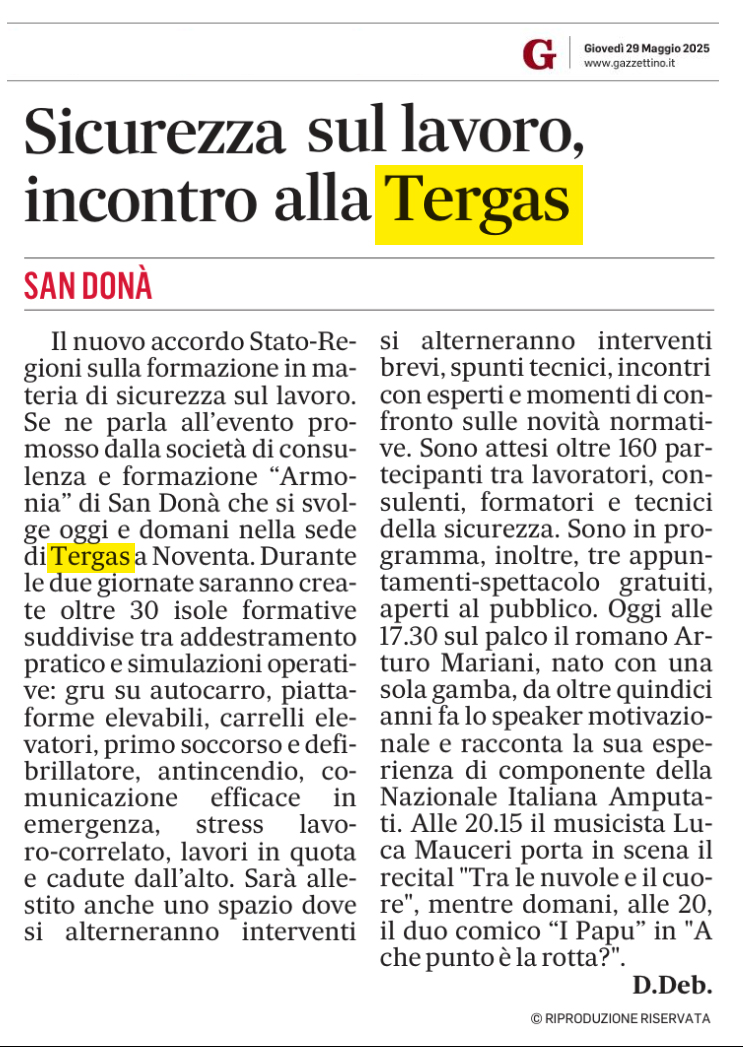 G

Giovedì 29 Maggio 2025
www.gazzettino.it

Sicurezza sul lavoro, incontro alla Tergas

SAN DONÀ

Il nuovo accordo Stato-Regioni sulla formazione in materia di sicurezza sul lavoro. Se ne parla all'evento promosso dalla società di consulenza e formazione "Armonia" di San Donà che si svolge oggi e domani nella sede di Tergas a Noventa. Durante le due giornate saranno create oltre 30 isole formative suddivise tra addestramento pratico e simulazioni operative: gru su autocarro, piattaforme elevabili, carrelli elevatori, primo soccorso e defibrillatore, antincendio, comunicazione efficace in emergenza, stress lavoro-correlato, lavori in quota e cadute dall'alto. Sarà allestito anche uno spazio dove si alterneranno interventi si alterneranno interventi brevi, spunti tecnici, incontri con esperti e momenti di confronto sulle novità normative. Sono attesi oltre 160 partecipanti tra lavoratori, consulenti, formatori e tecnici della sicurezza. Sono in programma, inoltre, tre appuntamenti-spettacolo gratuiti, aperti al pubblico. Oggi alle 17.30 sul palco il romano Arturo Mariani, nato con una sola gamba, da oltre quindici anni fa lo speaker motivazionale e racconta la sua esperienza di componente della Nazionale Italiana Amputati. Alle 20.15 il musicista Luca Mauceri porta in scena il recital "Tra le nuvole e il cuore", mentre domani, alle 20, il duo comico "I Papu" in "A che punto è la rotta?".

D.Deb.

© RIPRODUZIONE RISERVATA